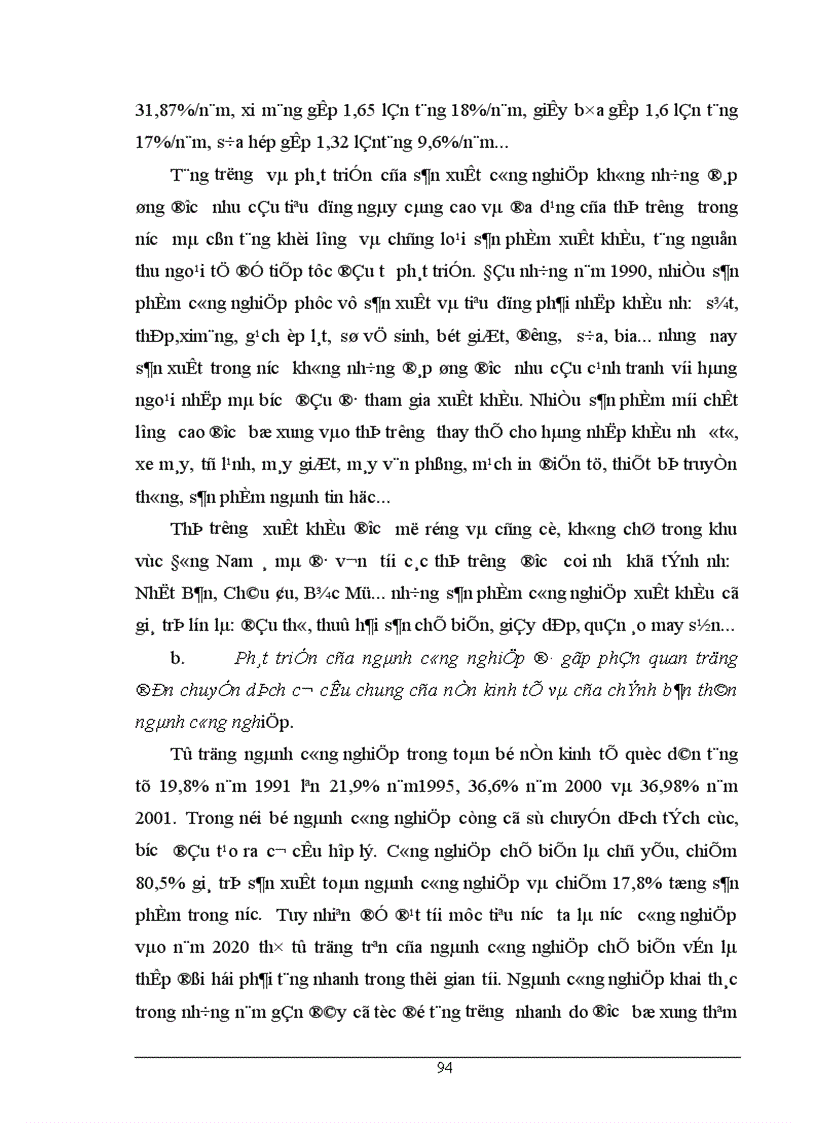 31,87%/n¨m, xi m¨ng gÊp 1,65 lÇn t¨ng 18%/n¨m, giÊy b×a gÊp 1,6 lÇn t¨ng 17%/n¨m, s÷a hép gÊp 1,32 lÇnt¨ng 9,6%/n¨m...

T¨ng tr­ëng vµ ph¸t triÓn cña s¶n xuÊt c«ng nghiÖp kh«ng nh÷ng ®¸p øng ®­îc nhu cÇu tiªu dïng ngµy cµng cao vµ ®a d¹ng cña thÞ tr­êng trong n­íc mµ cßn t¨ng khèi l­îng vµ chñng lo¹i s¶n phÈm xuÊt khÈu, t¨ng nguån thu ngo¹i tÖ ®Ó tiÕp tôc ®Çu t­ ph¸t triÓn. §Çu nh÷ng n¨m 1990, nhiÒu s¶n phÈm c«ng nghiÖp phôc vô s¶n xuÊt vµ tiªu dïng ph¶i nhËp khÈu nh­: s¾t, thÐp,xim¨ng, g¹ch èp l¸t, sø vÖ sinh, bét giÆt, ®­êng, s÷a, bia... nh­ng nay s¶n xuÊt trong n­íc kh«ng nh÷ng ®¸p øng ®­îc nhu cÇu c¹nh tranh víi hµng ngo¹i nhËp mµ b­íc ®Çu ®· tham gia xuÊt khÈu. NhiÒu s¶n phÈm míi chÊt l­îng cao ®­îc bæ xung vµo thÞ tr­êng thay thÕ cho hµng nhËp khÈu nh­ «t«, xe m¸y, tñ l¹nh, m¸y giÆt, m¸y v¨n phßng, m¹ch in ®iÖn tö, thiÕt bÞ truyÒn th«ng, s¶n phÈm ngµnh tin häc...

ThÞ tr­êng xuÊt khÈu ®­îc më réng vµ cñng cè, kh«ng chØ trong khu vùc §«ng Nam ¸ mµ ®· v­¬n tíi c¸c thÞ tr­êng ®­îc coi nh­ khã tÝnh nh­: NhËt B¶n, Ch©u ¢u, B¾c Mü... nh÷ng s¶n phÈm c«ng nghiÖp xuÊt khÈu cã gi¸ trÞ lín lµ: ®Çu th«, thuû h¶i s¶n chÕ biÕn, giÇy dÐp, quÇn ¸o may s½n...

b. Ph¸t triÓn cña ngµnh c«ng nghiÖp ®· gãp phÇn quan träng ®Õn chuyÓn dÞch c¬ cÊu chung cña nÒn kinh tÕ vµ cña chÝnh b¶n th©n ngµnh c«ng nghiÖp.

Tû träng ngµnh c«ng nghiÖp trong toµn bé nÒn kinh tÕ quèc d©n t¨ng tõ 19,8% n¨m 1991 lªn 21,9% n¨m1995, 36,6% n¨m 2000 vµ 36,98% n¨m 2001. Trong néi bé ngµnh c«ng nghiÖp còng cã sù chuyÓn dÞch tÝch cùc, b­íc ®Çu t¹o ra c¬ cÊu hîp lý. C«ng nghiÖp chÕ biÕn lµ chñ yÕu, chiÕm 80,5% gi¸ trÞ s¶n xuÊt toµn ngµnh c«ng nghiÖp vµ chiÕm 17,8% tæng s¶n phÈm trong n­íc. Tuy nhiªn ®Ó ®¹t tíi môc tiªu n­íc ta lµ n­íc c«ng nghiÖp vµo n¨m 2020 th× tû träng trªn cña ngµnh c«ng nghiÖp chÕ biÕn vÉn lµ thÊp ®ßi hái ph¶i t¨ng nhanh trong thêi gian tíi. Ngµnh c«ng nghiÖp khai th¸c trong nh÷ng n¨m gÇn ®©y cã tèc ®é t¨ng tr­ëng nhanh do ®­îc bæ xung thªm

94